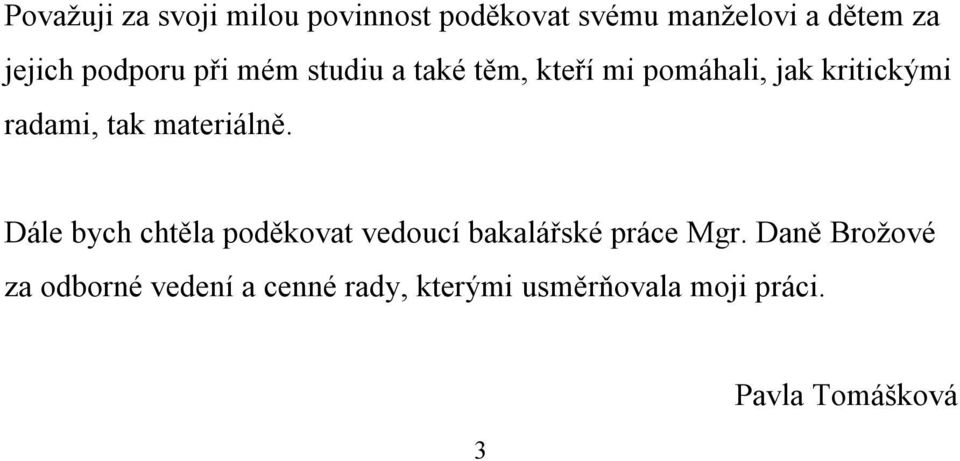 Považuji za svoji milou povinnost poděkovat svému manželovi a dětem za jejich podporu při mém studiu a také těm, kteří mi pomáhali, jak kritickými radami, tak materiálně.

Dále bych chtěla poděkovat vedoucí bakalářské práce Mgr. Daně Brožové za odborné vedení a cenné rady, kterými usměrňovala moji práci.

Pavla Tomášková

3